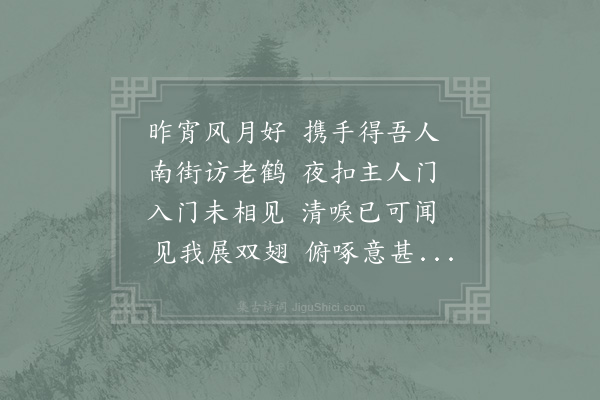 昨宵风月好 携手得吾人
南街访老鹤 夜扣主人门
入门未相见 清唳已可闻
见我展双翅 俯啄意甚...

集古诗词 JiguShici.com